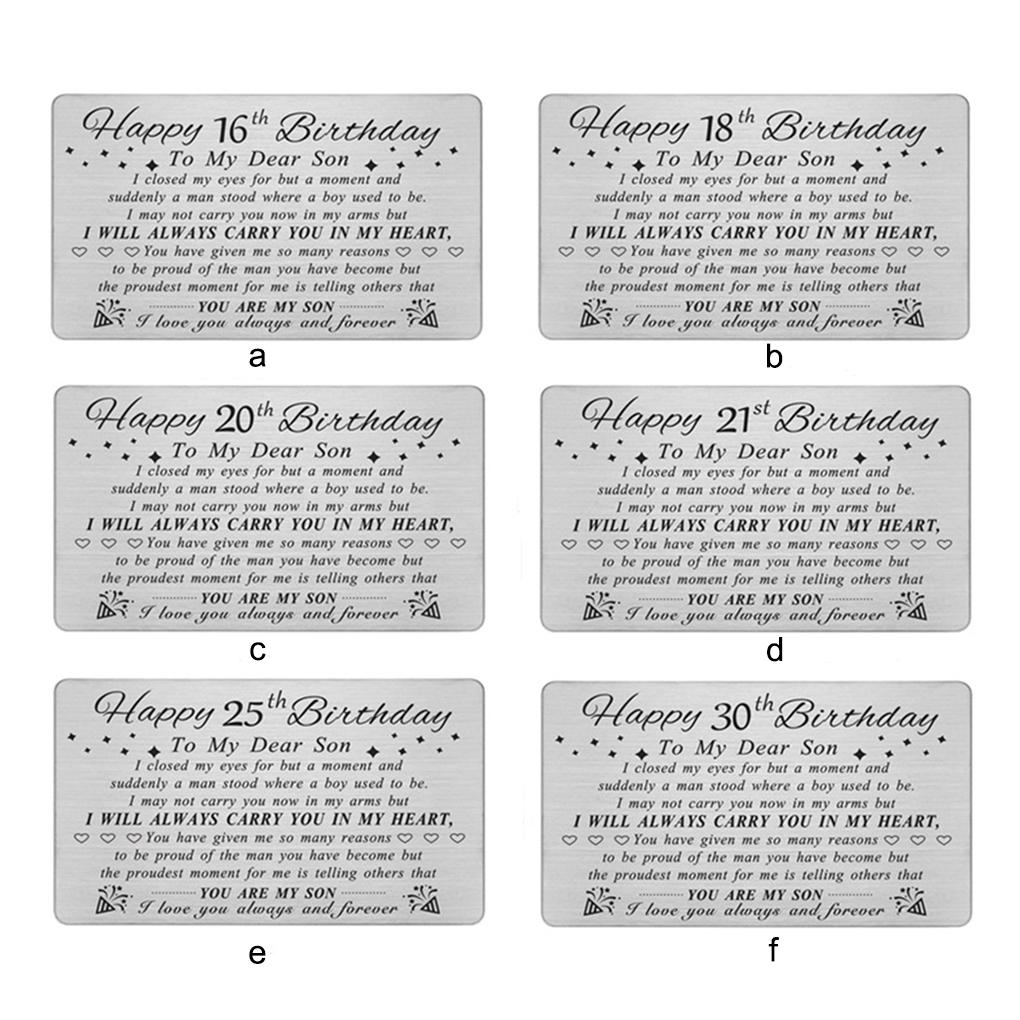 Happy 16th Birthday
To My Dear Son
I closed my eyes for but a moment and suddenly a man stood where a boy used to be.
I may not carry you now in my arms but
I WILL ALWAYS CARRY YOU IN MY HEART,
You have given me so many reasons to be proud of the man you have become but the proudest moment for me is telling others that
YOU ARE MY SON
I love you always and forever

a

Happy 18th Birthday
To My Dear Son
I closed my eyes for but a moment and suddenly a man stood where a boy used to be.
I may not carry you now in my arms but
I WILL ALWAYS CARRY YOU IN MY HEART,
You have given me so many reasons to be proud of the man you have become but the proudest moment for me is telling others that
YOU ARE MY SON
I love you always and forever

b

Happy 20th Birthday
To My Dear Son
I closed my eyes for but a moment and suddenly a man stood where a boy used to be.
I may not carry you now in my arms but
I WILL ALWAYS CARRY YOU IN MY HEART,
You have given me so many reasons to be proud of the man you have become but the proudest moment for me is telling others that
YOU ARE MY SON
I love you always and forever

c

Happy 21st Birthday
To My Dear Son
I closed my eyes for but a moment and suddenly a man stood where a boy used to be.
I may not carry you now in my arms but
I WILL ALWAYS CARRY YOU IN MY HEART,
You have given me so many reasons to be proud of the man you have become but the proudest moment for me is telling others that
YOU ARE MY SON
I love you always and forever

d

Happy 25th Birthday
To My Dear Son
I closed my eyes for but a moment and suddenly a man stood where a boy used to be.
I may not carry you now in my arms but
I WILL ALWAYS CARRY YOU IN MY HEART,
You have given me so many reasons to be proud of the man you have become but the proudest moment for me is telling others that
YOU ARE MY SON
I love you always and forever

e

Happy 30th Birthday
To My Dear Son
I closed my eyes for but a moment and suddenly a man stood where a boy used to be.
I may not carry you now in my arms but
I WILL ALWAYS CARRY YOU IN MY HEART,
You have given me so many reasons to be proud of the man you have become but the proudest moment for me is telling others that
YOU ARE MY SON
I love you always and forever

f